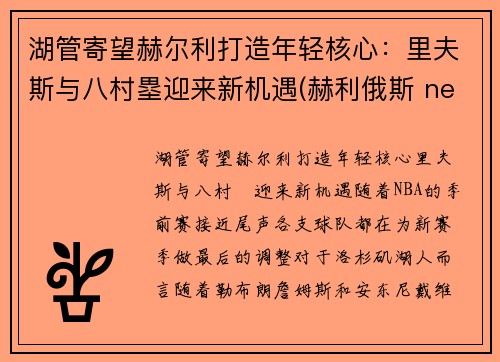 湖管寄望赫尔利打造年轻核心：里夫斯与八村塁迎来新机遇(赫利俄斯 ne

湖管寄望赫尔利打造年轻核心里夫斯与八村 迎来新机遇随着NBA的季前赛接近尾声各支球队都在为新赛季做最后的调整对于洛杉矶湖人而言随着勒布朗詹姆斯和安东尼戴维